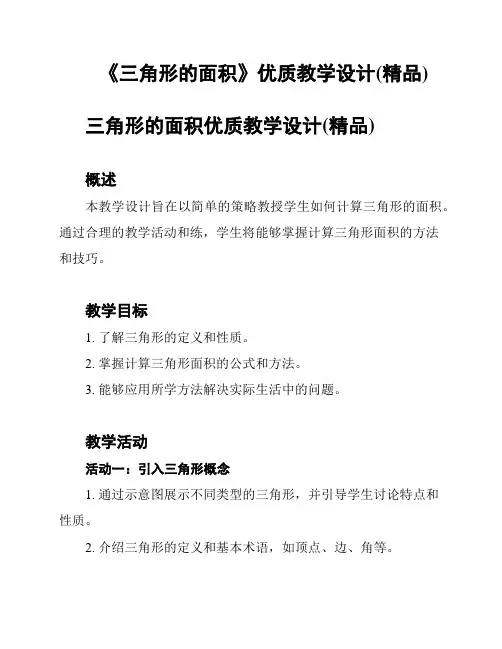 《三角形的面积》优质教学设计(精品)

三角形的面积优质教学设计(精品)

概述

本教学设计旨在以简单的策略教授学生如何计算三角形的面积。通过合理的教学活动和练，学生将能够掌握计算三角形面积的方法和技巧。

教学目标

1. 了解三角形的定义和性质。

2. 掌握计算三角形面积的公式和方法。

3. 能够应用所学方法解决实际生活中的问题。

教学活动

活动一：引入三角形概念

1. 通过示意图展示不同类型的三角形，并引导学生讨论特点和性质。

2. 介绍三角形的定义和基本术语，如顶点、边、角等。